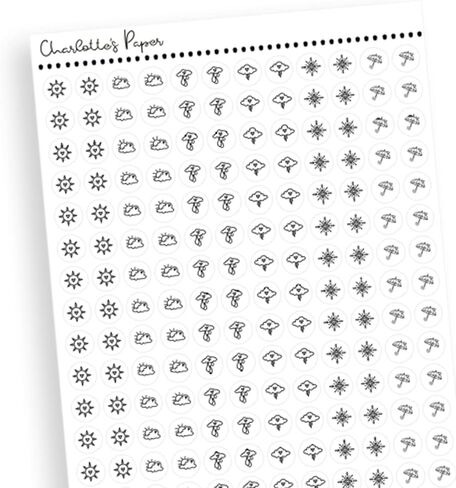 Charlotte's Paper